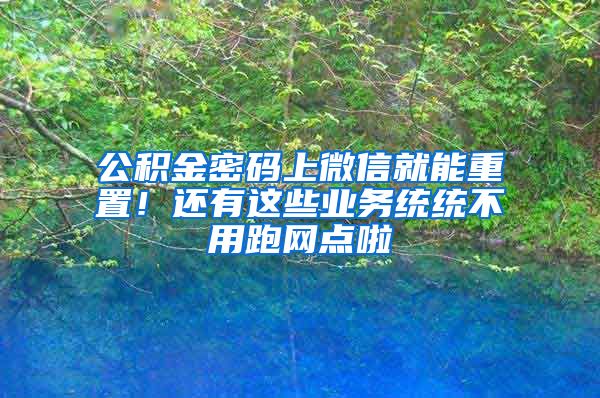 公积金密码上微信就能重置！还有这些业务统统不用跑网点啦